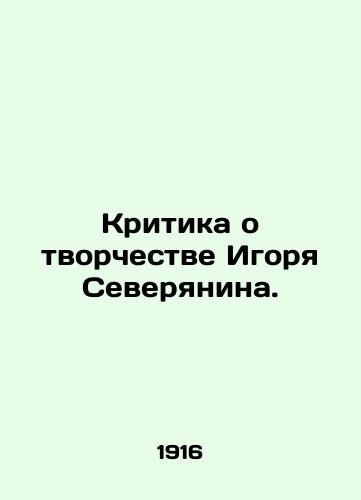 Критика о творчестве Игоря Северянина.

1916